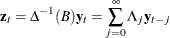 $\mathbf{z}_t = \Delta^{-1}(B)\mathbf{y}_t = \sum_{j=0}^{\infty} \Lambda_j \mathbf{y}_{t-j}$